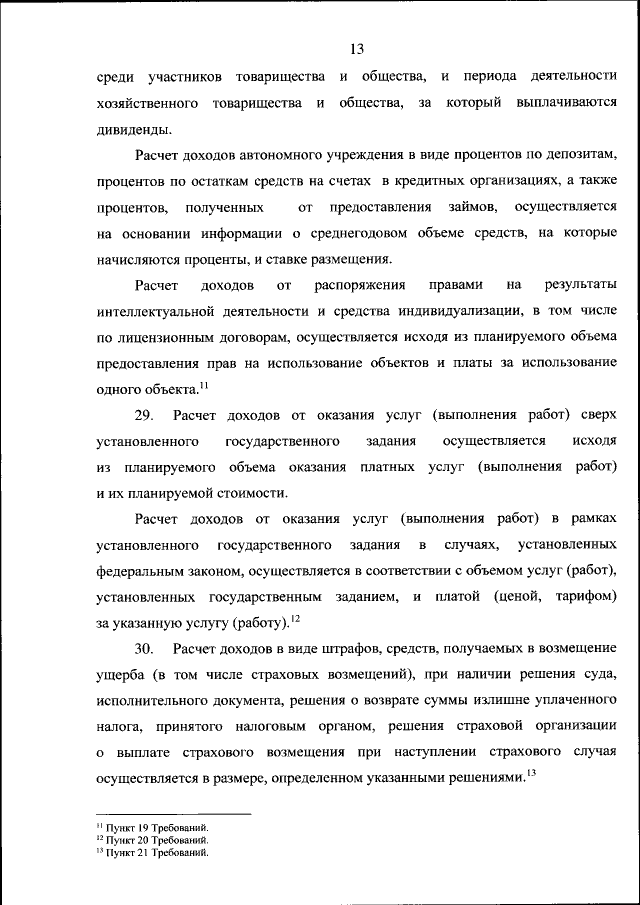 13

среди участников товарищества и общества, и периода деятельности хозяйственного товарищества и общества, за который выплачиваются дивиденды.

Расчет доходов автономного учреждения в виде процентов по депозитам, процентов по остаткам средств на счетах в кредитных организациях, а также процентов, полученных от предоставления займов, осуществляется на основании информации о среднегодовом объеме средств, на которые начисляются проценты, и ставке размещения.

Расчет доходов от распоряжения правами на результаты интеллектуальной деятельности и средства индивидуализации, в том числе по лицензионным договорам, осуществляется исходя из планируемого объема предоставления прав на использование объектов и платы за использование одного объекта.$^{11}$

29. Расчет доходов от оказания услуг (выполнения работ) сверх установленного государственного задания осуществляется исходя из планируемого объема оказания платных услуг (выполнения работ) и их планируемой стоимости.

Расчет доходов от оказания услуг (выполнения работ) в рамках установленного государственного задания в случаях, установленных федеральным законом, осуществляется в соответствии с объемом услуг (работ), установленных государственным заданием, и платой (ценой, тарифом) за указанную услугу (работу).$^{12}$

30. Расчет доходов в виде штрафов, средств, получаемых в возмещение ущерба (в том числе страховых возмещений), при наличии решения суда, исполнительного документа, решения о возврате суммы излишне уплаченного налога, принятого налоговым органом, решения страховой организации о выплате страхового возмещения при наступлении страхового случая осуществляется в размере, определенном указанными решениями.$^{13}$

$^{11}$ Пункт 19 Требований.
$^{12}$ Пункт 20 Требований.
$^{13}$ Пункт 21 Требований.